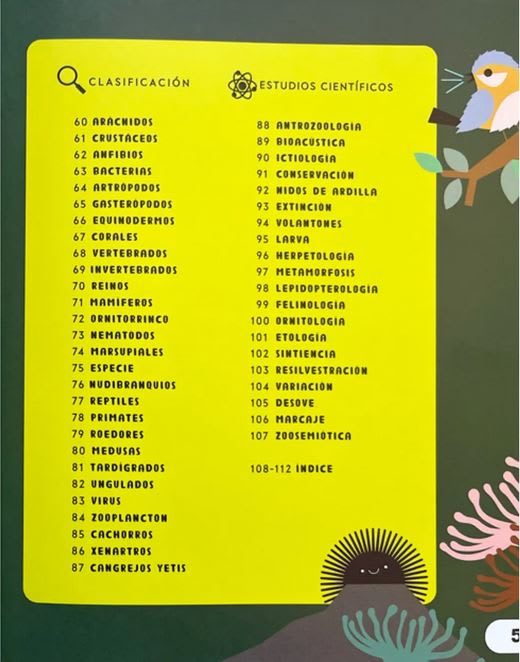 CLASIFICACIÓN

60 ARÁCNIDOS
61 CRUSTÁCEOS
62 ANFIBIOS
63 BACTERIAS
64 ARTRÓPODOS
65 GASTERÓPODOS
66 EQUINODERMOS
67 CORALES
68 VERTEBRADOS
69 INVERTEBRADOS
70 REINOS
71 MAMÍFEROS
72 ORNITORRINCO
73 NEMATODOS
74 MARSUPIALES
75 ESPECIE
76 NUDIBRANQUIOS
77 REPTILES
78 PRIMATES
79 ROEDORES
80 MEDUSAS
81 TARDÍGRADOS
82 UNGULADOS
83 VIRUS
84 ZOOPLANCTON
85 CACHORROS
86 XENARTROS
87 CANGREJOS YETIS

ESTUDIOS CIENTÍFICOS

88 ANTROZOOLOGÍA
89 BIOACÚSTICA
90 ICTIOLOGÍA
91 CONSERVACIÓN
92 NIDOS DE ARDILLA
93 EXTINCIÓN
94 VOLANTONES
95 LARVA
96 HERPETOLOGÍA
97 METAMORFOSIS
98 LEPIDOPTEROLOGÍA
99 FELINOLOGÍA
100 ORNITOLOGÍA
101 ETOLOGÍA
102 SINTIENCIA
103 RESILVESTRACIÓN
104 VARIACIÓN
105 DESOVE
106 MARCAJE
107 ZOOSEMIÓTICA

108-112 ÍNDICE

5